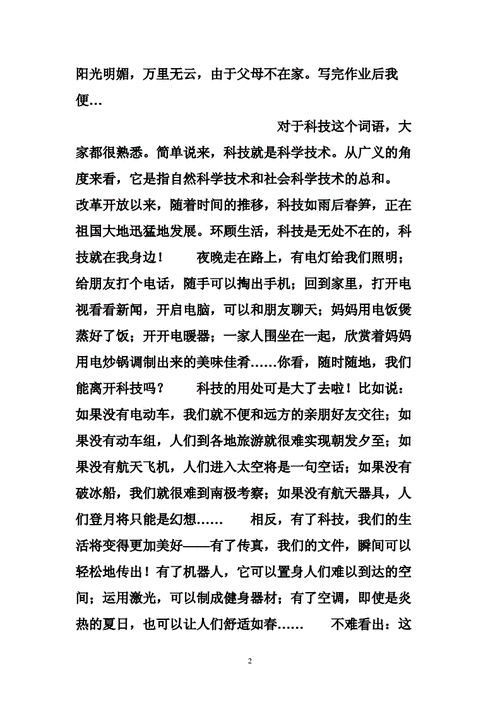 阳光明媚，万里无云，由于父母不在家。写完作业后我便…

对于科技这个词语，大家都很熟悉。简单说来，科技就是科学技术。从广义的角度来看，它是指自然科学技术和社会科学技术的总和。改革开放以来，随着时间的推移，科技如雨后春笋，正在祖国大地迅猛地发展。环顾生活，科技是无处不在的，科技就在我身边！　　夜晚走在路上，有电灯给我们照明；给朋友打个电话，随手可以掏出手机；回到家里，打开电视看看新闻，开启电脑，可以和朋友聊天；妈妈用电饭煲蒸好了饭；开开电暖器；一家人围坐在一起，欣赏着妈妈用电炒锅调制出来的美味佳肴……你看，随时随地，我们能离开科技吗？　　科技的用处可是大了去啦！比如说：如果没有电动车，我们就不便和远方的亲朋好友交往；如果没有动车组，人们到各地旅游就很难实现朝发夕至；如果没有航天飞机，人们进入太空将是一句空话；如果没有破冰船，我们就很难到南极考察；如果没有航天器具，人们登月将只能是幻想……　　相反，有了科技，我们的生活将变得更加美好——有了传真，我们的文件，瞬间可以轻松地传出！有了机器人，它可以置身人们难以到达的空间；运用激光，可以制成健身器材；有了空调，即使是炎热的夏日，也可以让人们舒适如春……　　不难看出：这

2